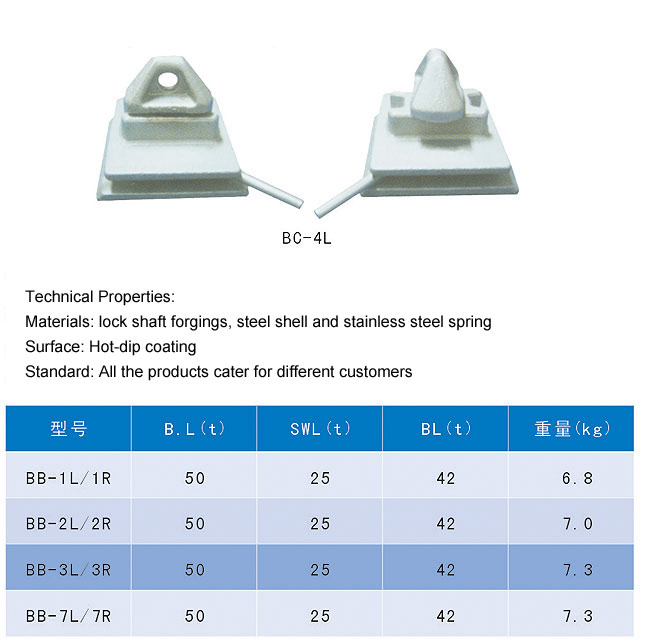 BC-4L

Technical Properties:
Materials: lock shaft forgings, steel shell and stainless steel spring
Surface: Hot-dip coating
Standard: All the products cater for different customers

| 型号 | B.L(t) | SWL(t) | BL(t) | 重量(kg) |
|---|---|---|---|---|
| BB-1L/1R | 50 | 25 | 42 | 6.8 |
| BB-2L/2R | 50 | 25 | 42 | 7.0 |
| BB-3L/3R | 50 | 25 | 42 | 7.3 |
| BB-7L/7R | 50 | 25 | 42 | 7.3 |